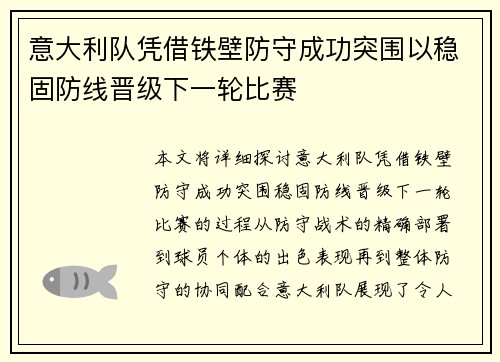 意大利队凭借铁壁防守成功突围以稳固防线晋级下一轮比赛

本文将详细探讨意大利队凭借铁壁防守成功突围稳固防线晋级下一轮比赛的过程从防守战术的精确部署到球员个体的出色表现再到整体防守的协同配合意大利队展现了令人